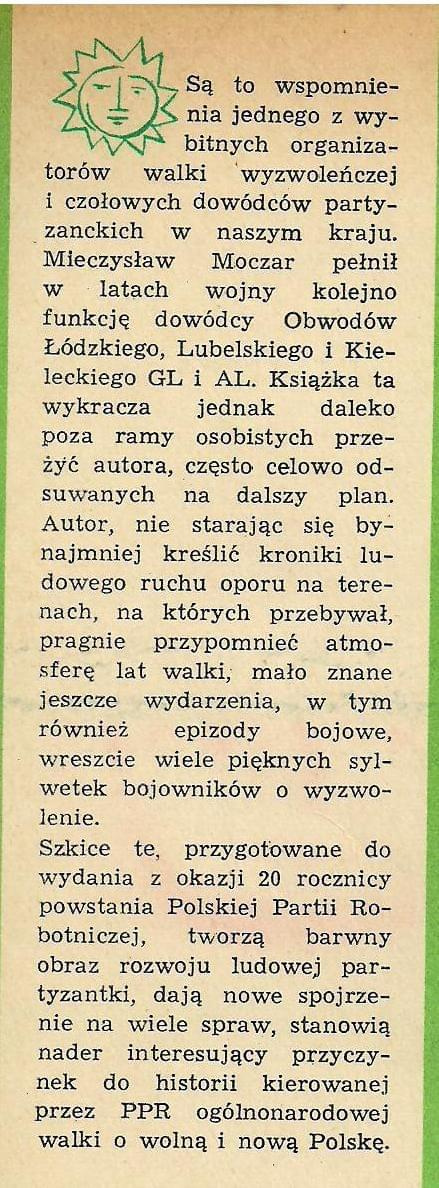 Są to wspomnienia jednego z wybitnych organizatorów walki wyzwoleńczej i czołowych dowódców partyzanckich w naszym kraju. Mieczysław Moczar pełnił w latach wojny kolejno funkcję dowódcy Obwodów Łódzkiego, Lubelskiego i Kieleckiego GL i AL. Książka ta wykracza jednak daleko poza ramy osobistych przeżyć autora, często celowo odsuwanych na dalszy plan. Autor, nie starając się bynajmniej kreślić kroniki ludowego ruchu oporu na terenach, na których przebywał, pragnie przypomnieć atmosferę lat walki, mało znane jeszcze wydarzenia, w tym również epizody bojowe, wreszcie wiele pięknych sylwetek bojowników o wyzwolenie.

Szkice te, przygotowane do wydania z okazji 20 rocznicy powstania Polskiej Partii Robotniczej, tworzą barwny obraz rozwoju ludowej partyzantki, dają nowe spojrzenie na wiele spraw, stanowią nader interesujący przyczynek do historii kierowanej przez PPR ogólnonarodowej walki o wolną i nową Polskę.